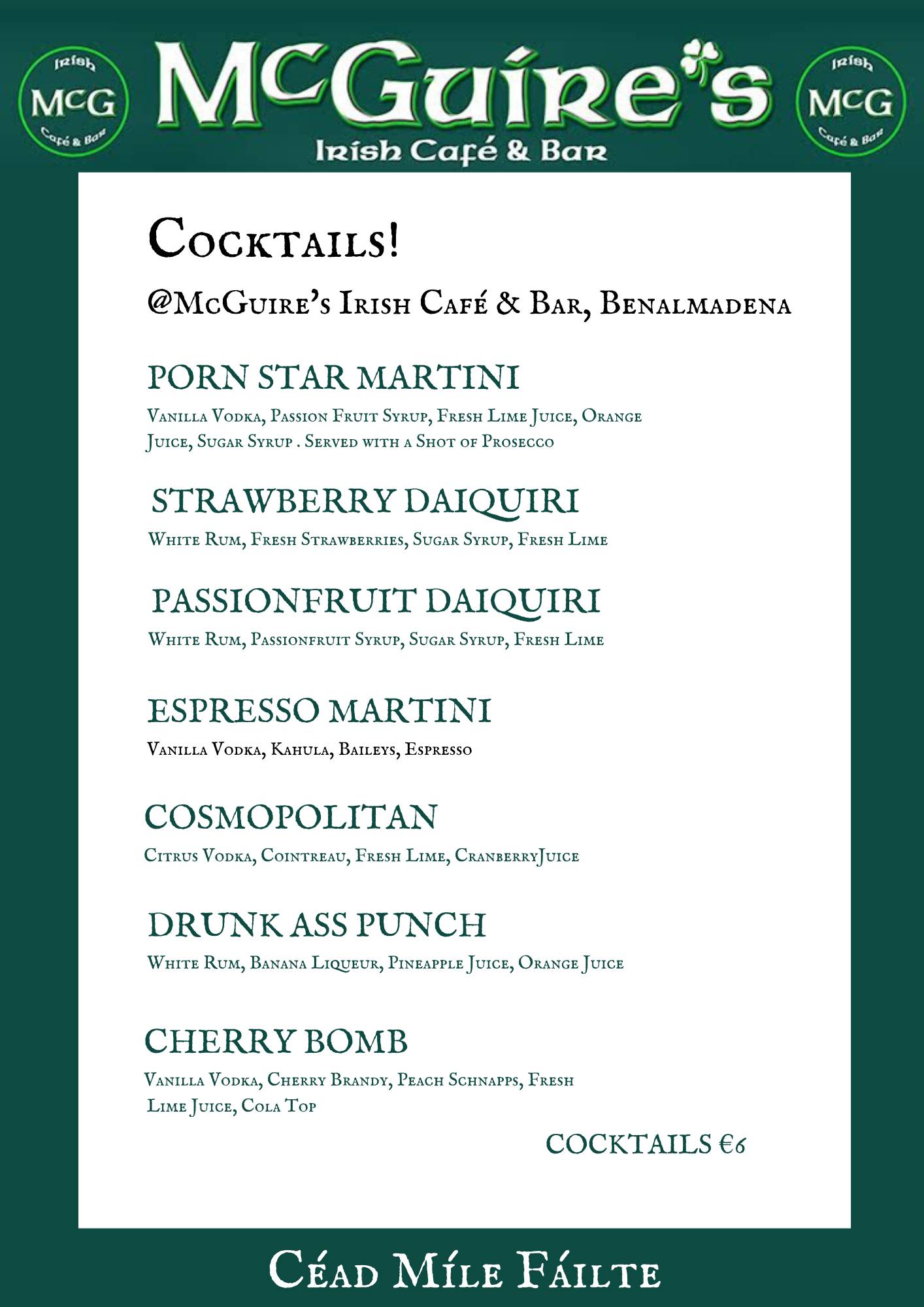 Irish
McG
Café & Bar

McGuire's
Irish Café & Bar

Irish
McG
Café & Bar

Cocktails!

@McGuire's Irish Café & Bar, Benalmadena

PORN STAR MARTINI

Vanilla Vodka, Passion Fruit Syrup, Fresh Lime Juice, Orange Juice, Sugar Syrup . Served with a Shot of Prosecco

STRAWBERRY DAIQUIRI

White Rum, Fresh Strawberries, Sugar Syrup, Fresh Lime

PASSIONFRUIT DAIQUIRI

White Rum, Passionfruit Syrup, Sugar Syrup, Fresh Lime

ESPRESSO MARTINI

Vanilla Vodka, Kahula, Baileys, Espresso

COSMOPOLITAN

Citrus Vodka, Cointreau, Fresh Lime, CranberryJuice

DRUNK ASS PUNCH

White Rum, Banana Liqueur, Pineapple Juice, Orange Juice

CHERRY BOMB

Vanilla Vodka, Cherry Brandy, Peach Schnapps, Fresh Lime Juice, Cola Top

COCKTAILS €6

Céad Míle Fáilte